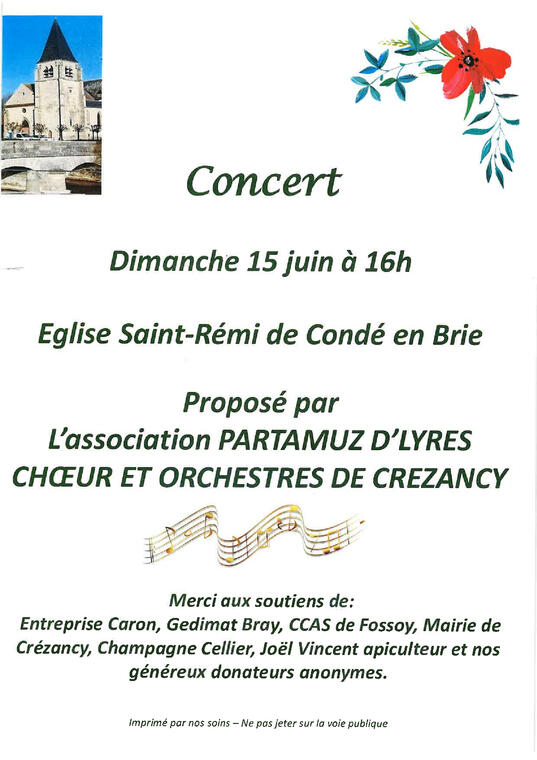 Concert

Dimanche 15 juin à 16h

Eglise Saint-Rémi de Condé en Brie

Proposé par
L'association PARTAMUZ D'LYRES
CHŒUR ET ORCHESTRES DE CREZANCY

Merci aux soutiens de:
Entreprise Caron, Gedimat Bray, CCAS de Fossoy, Mairie de Crézancy, Champagne Cellier, Joël Vincent apiculteur et nos généreux donateurs anonymes.

Imprimé par nos soins – Ne pas jeter sur la voie publique